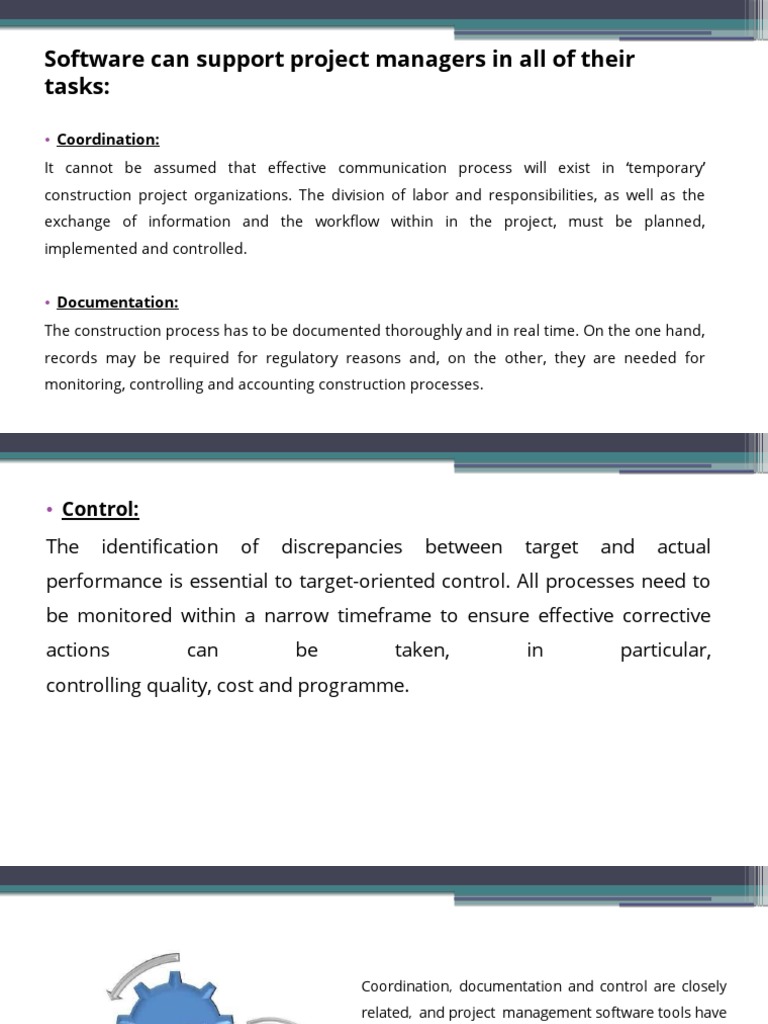 Software can support project managers in all of their tasks:

• Coordination:
It cannot be assumed that effective communication process will exist in 'temporary' construction project organizations. The division of labor and responsibilities, as well as the exchange of information and the workflow within in the project, must be planned, implemented and controlled.

• Documentation:
The construction process has to be documented thoroughly and in real time. On the one hand, records may be required for regulatory reasons and, on the other, they are needed for monitoring, controlling and accounting construction processes.

• Control:
The identification of discrepancies between target and actual performance is essential to target-oriented control. All processes need to be monitored within a narrow timeframe to ensure effective corrective actions can be taken, in particular, controlling quality, cost and programme.

Coordination, documentation and control are closely related, and project management software tools have